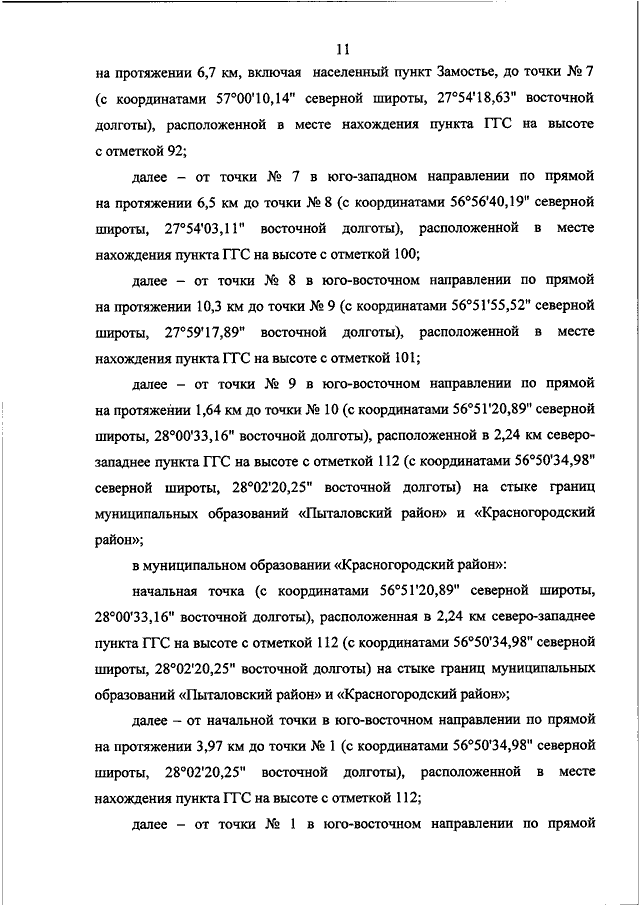 11

на протяжении 6,7 км, включая населенный пункт Замостье, до точки № 7 (с координатами 57°00'10,14" северной широты, 27°54'18,63" восточной долготы), расположенной в месте нахождения пункта ГГС на высоте с отметкой 92;

далее – от точки № 7 в юго-западном направлении по прямой на протяжении 6,5 км до точки № 8 (с координатами 56°56'40,19" северной широты, 27°54'03,11" восточной долготы), расположенной в месте нахождения пункта ГГС на высоте с отметкой 100;

далее – от точки № 8 в юго-восточном направлении по прямой на протяжении 10,3 км до точки № 9 (с координатами 56°51'55,52" северной широты, 27°59'17,89" восточной долготы), расположенной в месте нахождения пункта ГГС на высоте с отметкой 101;

далее – от точки № 9 в юго-восточном направлении по прямой на протяжении 1,64 км до точки № 10 (с координатами 56°51'20,89" северной широты, 28°00'33,16" восточной долготы), расположенной в 2,24 км северо-западнее пункта ГГС на высоте с отметкой 112 (с координатами 56°50'34,98" северной широты, 28°02'20,25" восточной долготы) на стыке границ муниципальных образований «Пыталовский район» и «Красногородский район»;

в муниципальном образовании «Красногородский район»:

начальная точка (с координатами 56°51'20,89" северной широты, 28°00'33,16" восточной долготы), расположенная в 2,24 км северо-западнее пункта ГГС на высоте с отметкой 112 (с координатами 56°50'34,98" северной широты, 28°02'20,25" восточной долготы) на стыке границ муниципальных образований «Пыталовский район» и «Красногородский район»;

далее – от начальной точки в юго-восточном направлении по прямой на протяжении 3,97 км до точки № 1 (с координатами 56°50'34,98" северной широты, 28°02'20,25" восточной долготы), расположенной в месте нахождения пункта ГГС на высоте с отметкой 112;

далее – от точки № 1 в юго-восточном направлении по прямой